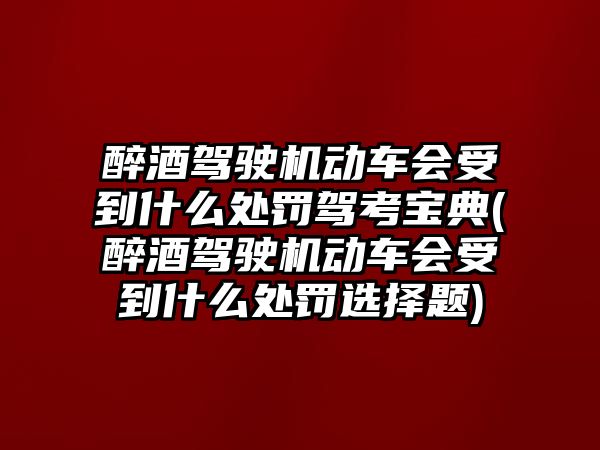 醉酒驾驶机动车会受到什么处罚驾考宝典(醉酒驾驶机动车会受到什么处罚选择题)